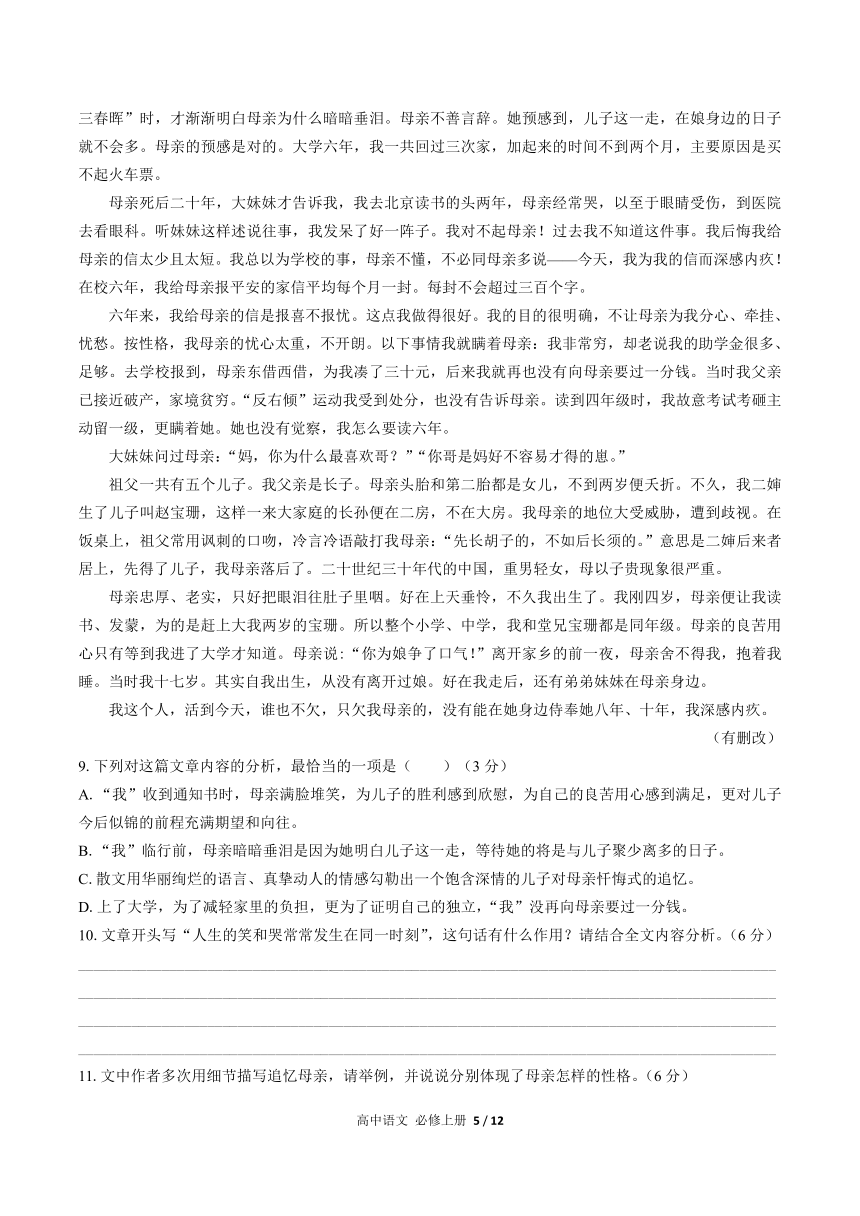 三春晖”时，才渐渐明白母亲为什么暗暗垂泪。母亲不善言辞。她预感到，儿子这一走，在娘身边的日子就不会多。母亲的预感是对的。大学六年，我一共回过三次家，加起来的时间不到两个月，主要原因是买不起火车票。

母亲死后二十年，大妹妹才告诉我，我去北京读书的头两年，母亲经常哭，以至于眼睛受伤，到医院去看眼科。听妹妹这样述说往事，我发呆了好一阵子。我对不起母亲！过去我不知道这件事。我后悔我给母亲的信太少且太短。我总以为学校的事，母亲不懂，不必同母亲多说——今天，我为我的信而深感内疚！在校六年，我给母亲报平安的家信平均每个月一封。每封不会超过三百个字。

六年来，我给母亲的信是报喜不报忧。这点我做得很好。我的目的很明确，不让母亲为我分心、牵挂、忧愁。按性格，我母亲的忧心太重，不开朗。以下事情我就瞒着母亲：我非常穷，却老说我的助学金很多、足够。去学校报到，母亲东借西借，为我凑了三十元，后来我就再也没有向母亲要过一分钱。当时我父亲已接近破产，家境贫穷。“反右倾”运动我受到处分，也没有告诉母亲。读到四年级时，我故意考试考砸主动留一级，更瞒着她。她也没有觉察，我怎么要读六年。

大妹妹问过母亲：“妈，你为什么最喜欢哥？”“你哥是妈好不容易才得的崽。”

祖父一共有五个儿子。我父亲是长子。母亲头胎和第二胎都是女儿，不到两岁便夭折。不久，我二婶生了儿子叫赵宝珊，这样一来大家庭的长孙便在二房，不在大房。我母亲的地位大受威胁，遭到歧视。在饭桌上，祖父常用讽刺的口吻，冷言冷语敲打我母亲：“先长胡子的，不如后长须的。”意思是二婶后来者居上，先得了儿子，我母亲落后了。二十世纪三十年代的中国，重男轻女，母以子贵现象很严重。

母亲忠厚、老实，只好把眼泪往肚子里咽。好在上天垂怜，不久我出生了。我刚四岁，母亲便让我读书、发蒙，为的是赶上大我两岁的宝珊。所以整个小学、中学，我和堂兄宝珊都是同年级。母亲的良苦用心只有等到我进了大学才知道。母亲说：“你为娘争了口气！”离开家乡的前一夜，母亲舍不得我，抱着我睡。当时我十七岁。其实自我出生，从没有离开过娘。好在我走后，还有弟弟妹妹在母亲身边。

我这个人，活到今天，谁也不欠，只欠我母亲的，没有能在她身边侍奉她八年、十年，我深感内疚。

（有删改）

9. 下列对这篇文章内容的分析，最恰当的一项是（　　）（3 分）
A. “我”收到通知书时，母亲满脸堆笑，为儿子的胜利感到欣慰，为自己的良苦用心感到满足，更对儿子今后似锦的前程充满期望和向往。
B. “我”临行前，母亲暗暗垂泪是因为她明白儿子这一走，等待她的将是与儿子聚少离多的日子。
C. 散文用华丽绚烂的语言、真挚动人的情感勾勒出一个饱含深情的儿子对母亲忏悔式的追忆。
D. 上了大学，为了减轻家里的负担，更为了证明自己的独立，“我”没再向母亲要过一分钱。
10. 文章开头写“人生的笑和哭常常发生在同一时刻”，这句话有什么作用？请结合全文内容分析。（6 分）

11. 文中作者多次用细节描写追忆母亲，请举例，并说说分别体现了母亲怎样的性格。（6 分）

高中语文 必修上册 5 / 12